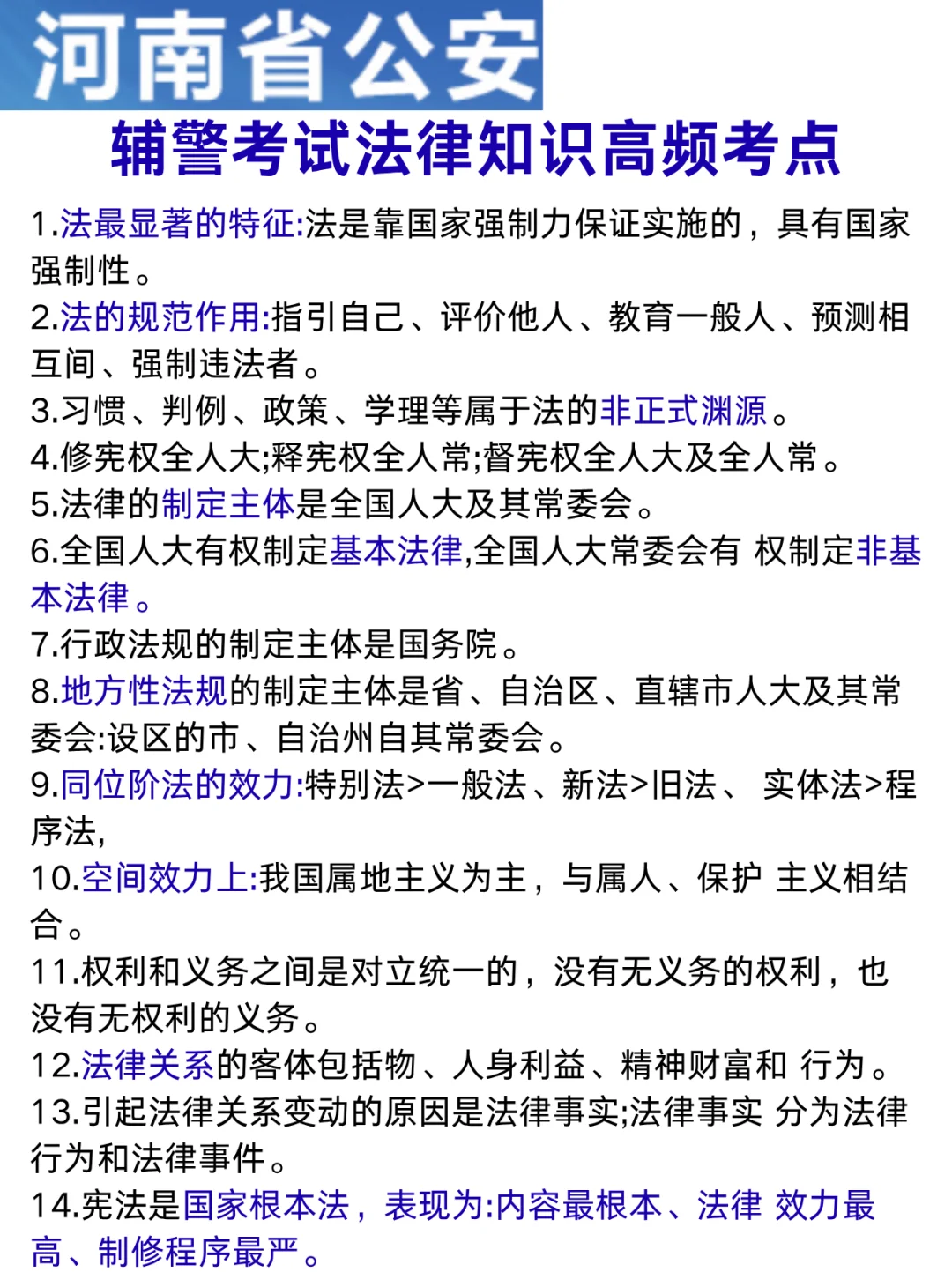 河南省公安

辅警考试法律知识高频考点

1.法最显著的特征:法是靠国家强制力保证实施的，具有国家强制性。

2.法的规范作用:指引自己、评价他人、教育一般人、预测相互间、强制违法者。

3.习惯、判例、政策、学理等属于法的非正式渊源。

4.修宪权全人大;释宪权全人常;督宪权全人大及全人常。

5.法律的制定主体是全国人大及其常委会。

6.全国人大有权制定基本法律,全国人大常委会有 权制定非基本法律。

7.行政法规的制定主体是国务院。

8.地方性法规的制定主体是省、自治区、直辖市人大及其常委会:设区的市、自治州自其常委会。

9.同位阶法的效力:特别法>一般法、新法>旧法、 实体法>程序法,

10.空间效力上:我国属地主义为主，与属人、保护 主义相结合。

11.权利和义务之间是对立统一的，没有无义务的权利，也没有无权利的义务。

12.法律关系的客体包括物、人身利益、精神财富和 行为。

13.引起法律关系变动的原因是法律事实;法律事实 分为法律行为和法律事件。

14.宪法是国家根本法，表现为:内容最根本、法律 效力最高、制修程序最严。